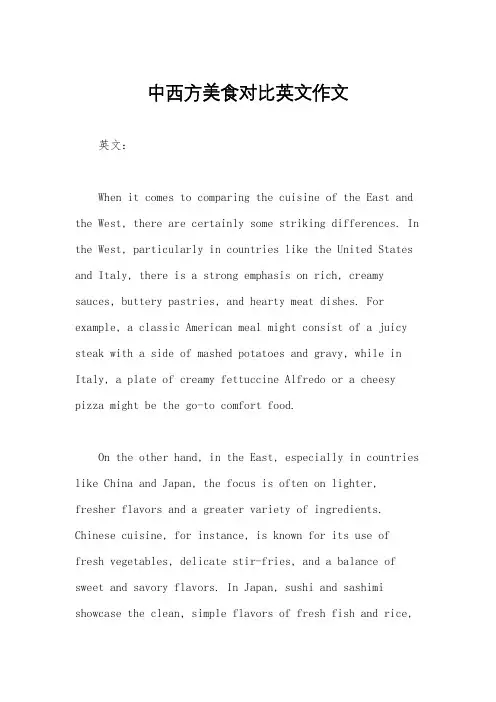 中西方美食对比英文作文

英文：

When it comes to comparing the cuisine of the East and the West, there are certainly some striking differences. In the West, particularly in countries like the United States and Italy, there is a strong emphasis on rich, creamy sauces, buttery pastries, and hearty meat dishes. For example, a classic American meal might consist of a juicy steak with a side of mashed potatoes and gravy, while in Italy, a plate of creamy fettuccine Alfredo or a cheesy pizza might be the go-to comfort food.

On the other hand, in the East, especially in countries like China and Japan, the focus is often on lighter, fresher flavors and a greater variety of ingredients. Chinese cuisine, for instance, is known for its use of fresh vegetables, delicate stir-fries, and a balance of sweet and savory flavors. In Japan, sushi and sashimi showcase the clean, simple flavors of fresh fish and rice,